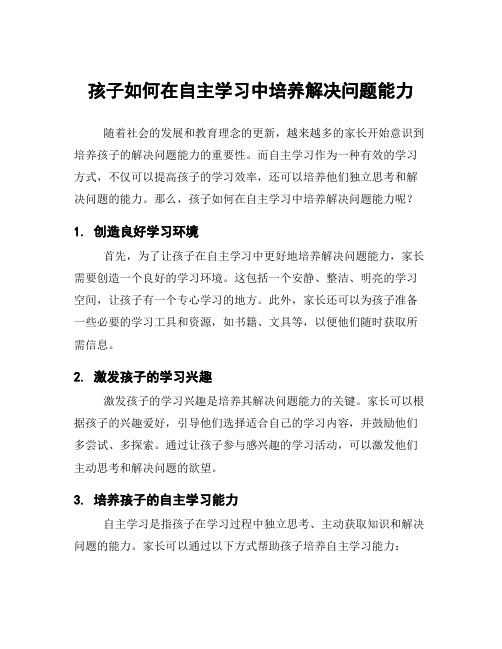 孩子如何在自主学习中培养解决问题能力

随着社会的发展和教育理念的更新，越来越多的家长开始意识到培养孩子的解决问题能力的重要性。而自主学习作为一种有效的学习方式，不仅可以提高孩子的学习效率，还可以培养他们独立思考和解决问题的能力。那么，孩子如何在自主学习中培养解决问题能力呢？

1. 创造良好学习环境

首先，为了让孩子在自主学习中更好地培养解决问题能力，家长需要创造一个良好的学习环境。这包括一个安静、整洁、明亮的学习空间，让孩子有一个专心学习的地方。此外，家长还可以为孩子准备一些必要的学习工具和资源，如书籍、文具等，以便他们随时获取所需信息。

2. 激发孩子的学习兴趣

激发孩子的学习兴趣是培养其解决问题能力的关键。家长可以根据孩子的兴趣爱好，引导他们选择适合自己的学习内容，并鼓励他们多尝试、多探索。通过让孩子参与感兴趣的学习活动，可以激发他们主动思考和解决问题的欲望。

3. 培养孩子的自主学习能力

自主学习是指孩子在学习过程中独立思考、主动获取知识和解决问题的能力。家长可以通过以下方式帮助孩子培养自主学习能力：